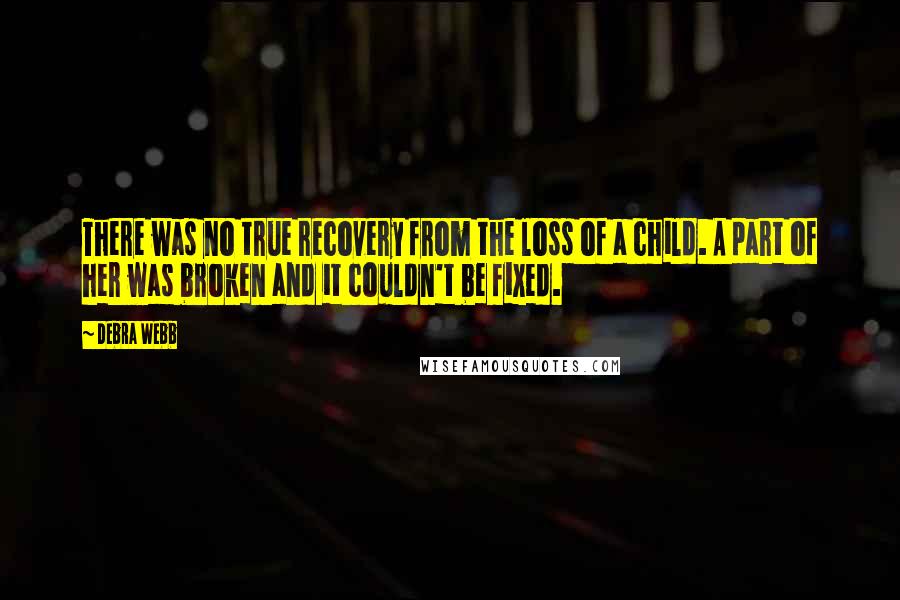 THERE WAS NO TRUE RECOVERY FROM THE LOSS OF A CHILD. A PART OF HER WAS BROKEN AND IT COULDN'T BE FIXED.

~ DEBRA WEBB

WISEFAMOUSQUOTES.COM